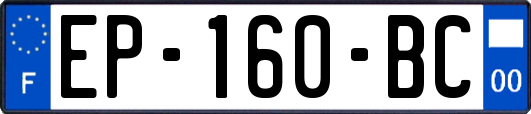 F

EP-160-BC

00